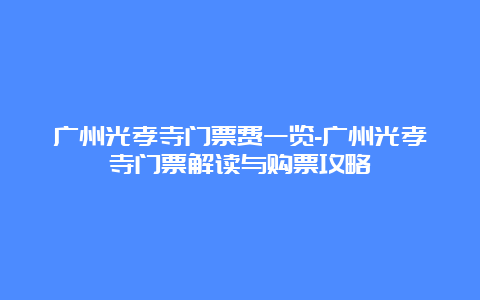 广州光孝寺门票费一览-广州光孝寺门票解读与购票攻略